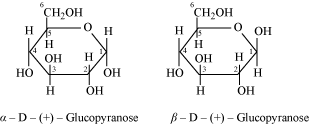 6
$CH_2OH$
H
5
O
H
H
4
OH
H
1
HO
3
2
OH
H
OH

$\alpha$ – D – (+) – Glucopyranose

6
$CH_2OH$
H
5
O
OH
H
4
OH
H
1
HO
3
2
H
H
OH

$\beta$ – D – (+) – Glucopyranose